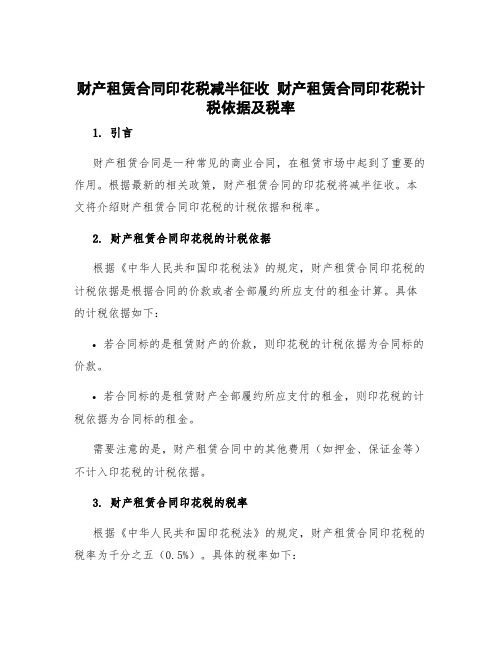 财产租赁合同印花税减半征收 财产租赁合同印花税计税依据及税率

1. 引言

财产租赁合同是一种常见的商业合同，在租赁市场中起到了重要的作用。根据最新的相关政策，财产租赁合同的印花税将减半征收。本文将介绍财产租赁合同印花税的计税依据和税率。

2. 财产租赁合同印花税的计税依据

根据《中华人民共和国印花税法》的规定，财产租赁合同印花税的计税依据是根据合同的价款或者全部履约所应支付的租金计算。具体的计税依据如下：

• 若合同标的是租赁财产的价款，则印花税的计税依据为合同标的价款。

• 若合同标的是租赁财产全部履约所应支付的租金，则印花税的计税依据为合同标的租金。

需要注意的是，财产租赁合同中的其他费用（如押金、保证金等）不计入印花税的计税依据。

3. 财产租赁合同印花税的税率

根据《中华人民共和国印花税法》的规定，财产租赁合同印花税的税率为千分之五（0.5%）。具体的税率如下：